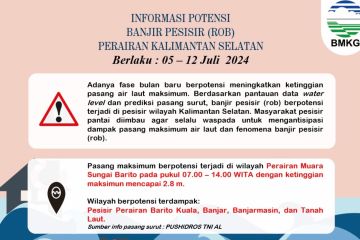 BMKG

INFORMASI POTENSI
BANJIR PESISIR (ROB)
PERAIRAN KALIMANTAN SELATAN
Berlaku : 05 – 12 Juli 2024

Adanya fase bulan baru berpotensi meningkatkan ketinggian pasang air laut maksimum. Berdasarkan pantauan data water level dan prediksi pasang surut, banjir pesisir (rob) berpotensi terjadi di pesisir wilayah Kalimantan Selatan. Masyarakat pesisir pantai diimbau agar selalu waspada untuk mengantisipasi dampak pasang maksimum air laut dan fenomena banjir pesisir (rob).

Pasang maksimum berpotensi terjadi di wilayah Perairan Muara Sungai Barito pada pukul 07.00 – 14.00 WITA dengan ketinggian maksimun mencapai 2.8 m.

Wilayah berpotensi terdampak:
Pesisir Perairan Barito Kuala, Banjar, Banjarmasin, dan Tanah Laut.
Sumber info pasang surut : PUSHIDROS TNI AL